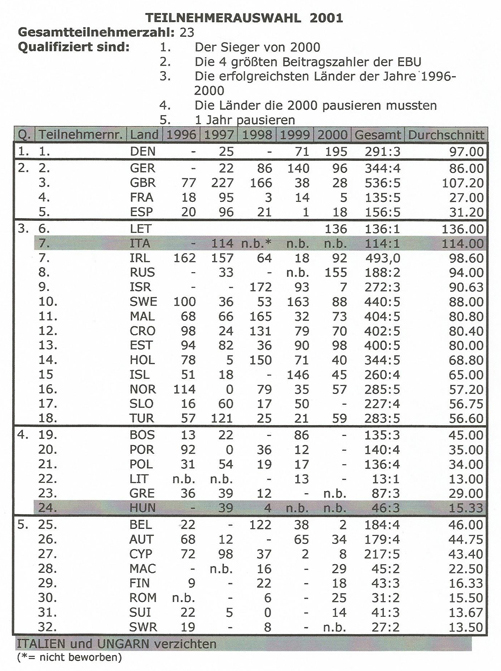 TEILNEHMERAUSWAHL 2001

Gesamtteilnehmerzahl: 23

Qualifiziert sind:
1. Der Sieger von 2000
2. Die 4 größten Beitragszahler der EBU
3. Die erfolgreichsten Länder der Jahre 1996-2000
4. Die Länder die 2000 pausieren mussten
5. 1 Jahr pausieren

| Q. | Teilnehmernr. | Land | 1996 | 1997 | 1998 | 1999 | 2000 | Gesamt | Durchschnitt |
|---|---|---|---|---|---|---|---|---|---|
| 1. | 1. | DEN | - | 25 | - | 71 | 195 | 291:3 | 97.00 |
| 2. | 2. | GER | - | 22 | 86 | 140 | 96 | 344:4 | 86.00 |
| | 3. | GBR | 77 | 227 | 166 | 38 | 28 | 536:5 | 107.20 |
| | 4. | FRA | 18 | 95 | 3 | 14 | 5 | 135:5 | 27.00 |
| | 5. | ESP | 20 | 96 | 21 | 1 | 18 | 156:5 | 31.20 |
| 3. | 6. | LET | | | | | 136 | 136:1 | 136.00 |
| | 7. | ITA | - | 114 | n.b.* | n.b. | n.b. | 114:1 | 114.00 |
| | 7. | IRL | 162 | 157 | 64 | 18 | 92 | 493,0 | 98.60 |
| | 8. | RUS | - | 33 | - | n.b. | 155 | 188:2 | 94.00 |
| | 9. | ISR | - | - | 172 | 93 | 7 | 272:3 | 90.63 |
| | 10. | SWE | 100 | 36 | 53 | 163 | 88 | 440:5 | 88.00 |
| | 11. | MAL | 68 | 66 | 165 | 32 | 73 | 404:5 | 80.80 |
| | 12. | CRO | 98 | 24 | 131 | 79 | 70 | 402:5 | 80.40 |
| | 13. | EST | 94 | 82 | 36 | 90 | 98 | 400:5 | 80.00 |
| | 14. | HOL | 78 | 5 | 150 | 71 | 40 | 344:5 | 68.80 |
| | 15 | ISL | 51 | 18 | - | 146 | 45 | 260:4 | 65.00 |
| | 16. | NOR | 114 | 0 | 79 | 35 | 57 | 285:5 | 57.20 |
| | 17. | SLO | 16 | 60 | 17 | 50 | - | 227:4 | 56.75 |
| | 18. | TUR | 57 | 121 | 25 | 21 | 59 | 283:5 | 56.60 |
| 4. | 19. | BOS | 13 | 22 | - | 86 | - | 135:3 | 45.00 |
| | 20. | POR | 92 | 0 | 36 | 12 | - | 140:4 | 35.00 |
| | 21. | POL | 31 | 54 | 19 | 17 | - | 136:4 | 34.00 |
| | 22. | LIT | n.b. | n.b. | - | 13 | - | 13:1 | 13.00 |
| | 23. | GRE | 36 | 39 | 12 | - | n.b. | 87:3 | 29.00 |
| | 24. | HUN | - | 39 | 4 | n.b. | n.b. | 46:3 | 15.33 |
| 5. | 25. | BEL | 22 | - | 122 | 38 | 2 | 184:4 | 46.00 |
| | 26. | AUT | 68 | 12 | - | 65 | 34 | 179:4 | 44.75 |
| | 27. | CYP | 72 | 98 | 37 | 2 | 8 | 217:5 | 43.40 |
| | 28. | MAC | - | n.b. | 16 | - | 29 | 45:2 | 22.50 |
| | 29. | FIN | 9 | - | 22 | - | 18 | 43:3 | 16.33 |
| | 30. | ROM | n.b. | - | 6 | - | 25 | 31:2 | 15.50 |
| | 31. | SUI | 22 | 5 | 0 | - | 14 | 41:3 | 13.67 |
| | 32. | SWR | 19 | - | 8 | - | n.b. | 27:2 | 13.50 |

ITALIEN und UNGARN verzichten
(*= nicht beworben)